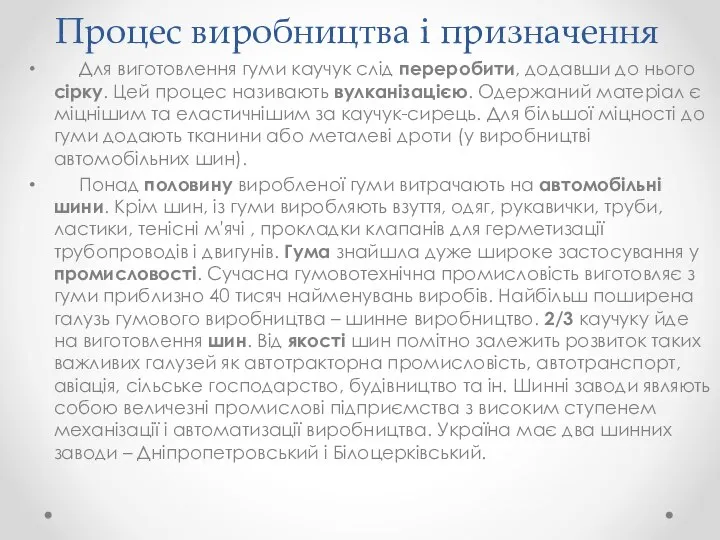 Процес виробництва і призначення

• Для виготовлення гуми каучук слід переробити, додавши до нього сірку. Цей процес називають вулканізацією. Одержаний матеріал є міцнішим та еластичнішим за каучук-сирець. Для більшої міцності до гуми додають тканини або металеві дроти (у виробництві автомобільних шин).

• Понад половину виробленої гуми витрачають на автомобільні шини. Крім шин, із гуми виробляють взуття, одяг, рукавички, труби, ластики, тенісні м'ячі , прокладки клапанів для герметизації трубопроводів і двигунів. Гума знайшла дуже широке застосування у промисловості. Сучасна гумовотехнічна промисловість виготовляє з гуми приблизно 40 тисяч найменувань виробів. Найбільш поширена галузь гумового виробництва – шинне виробництво. 2/3 каучуку йде на виготовлення шин. Від якості шин помітно залежить розвиток таких важливих галузей як автотракторна промисловість, автотранспорт, авіація, сільське господарство, будівництво та ін. Шинні заводи являють собою величезні промислові підприємства з високим ступенем механізації і автоматизації виробництва. Україна має два шинних заводи – Дніпропетровський і Білоцерківський.